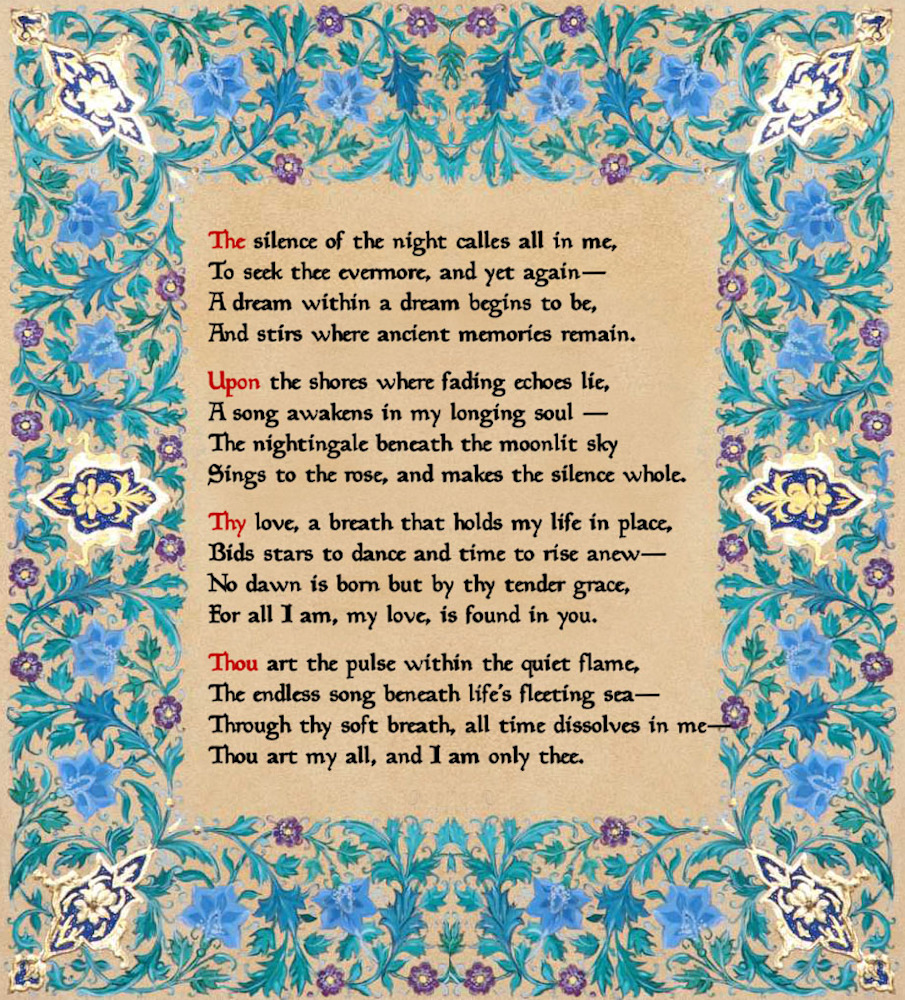 The silence of the night calles all in me,
To seek thee evermore, and yet again—
A dream within a dream begins to be,
And stirs where ancient memories remain.

Upon the shores where fading echoes lie,
A song awakens in my longing soul —
The nightingale beneath the moonlit sky
Sings to the rose, and makes the silence whole.

Thy love, a breath that holds my life in place,
Bids stars to dance and time to rise anew—
No dawn is born but by thy tender grace,
For all I am, my love, is found in you.

Thou art the pulse within the quiet flame,
The endless song beneath life's fleeting sea—
Through thy soft breath, all time dissolves in me—
Thou art my all, and I am only thee.